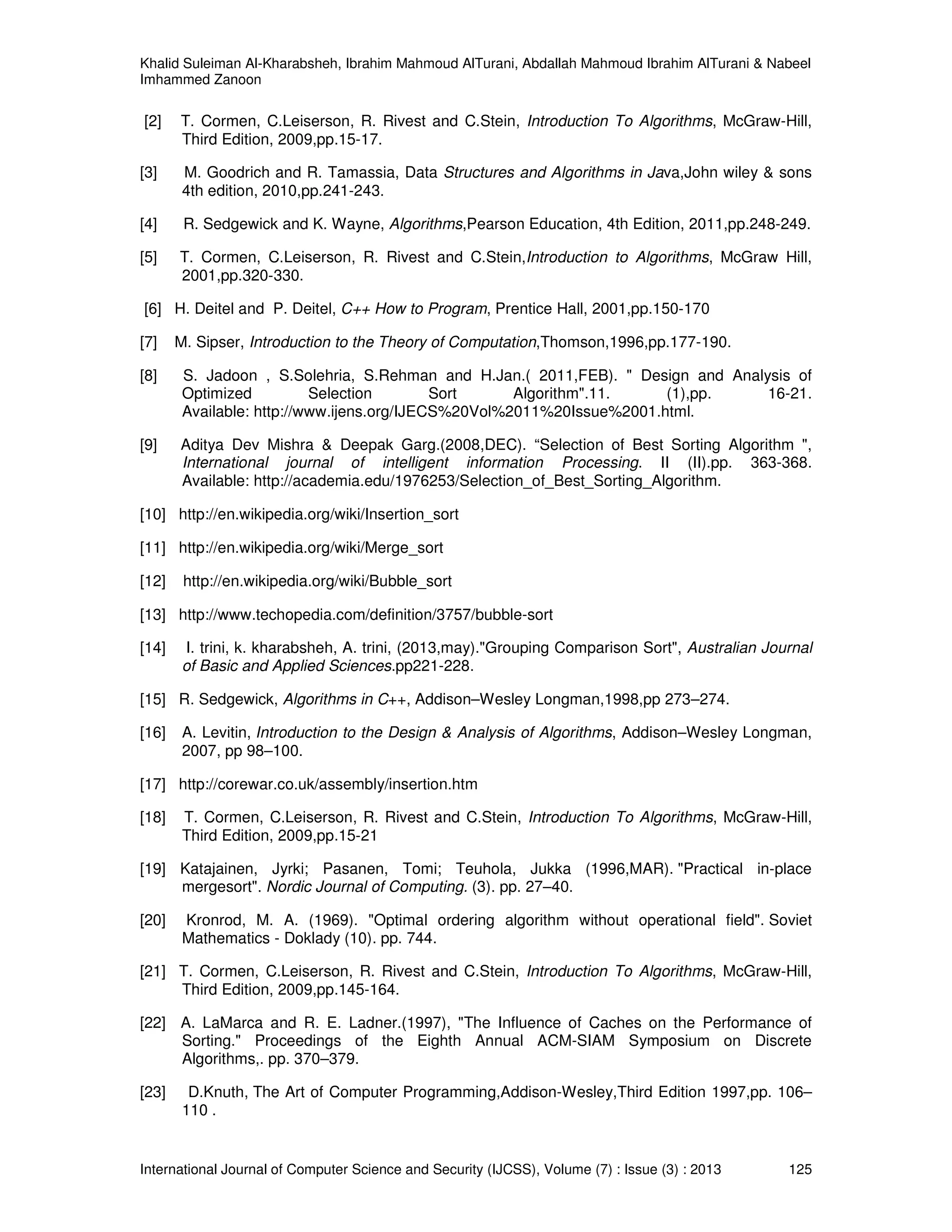 Khalid Suleiman Al-Kharabsheh, Ibrahim Mahmoud AlTurani, Abdallah Mahmoud Ibrahim AlTurani & Nabeel Imhammed Zanoon

[2] T. Cormen, C.Leiserson, R. Rivest and C.Stein, Introduction To Algorithms, McGraw-Hill, Third Edition, 2009,pp.15-17.

[3] M. Goodrich and R. Tamassia, Data Structures and Algorithms in Java,John wiley & sons 4th edition, 2010,pp.241-243.

[4] R. Sedgewick and K. Wayne, Algorithms,Pearson Education, 4th Edition, 2011,pp.248-249.

[5] T. Cormen, C.Leiserson, R. Rivest and C.Stein,Introduction to Algorithms, McGraw Hill, 2001,pp.320-330.

[6] H. Deitel and P. Deitel, C++ How to Program, Prentice Hall, 2001,pp.150-170

[7] M. Sipser, Introduction to the Theory of Computation,Thomson,1996,pp.177-190.

[8] S. Jadoon , S.Solehria, S.Rehman and H.Jan.( 2011,FEB). " Design and Analysis of Optimized Selection Sort Algorithm".11. (1),pp. 16-21. Available: http://www.ijens.org/IJECS%20Vol%2011%20Issue%2001.html.

[9] Aditya Dev Mishra & Deepak Garg.(2008,DEC). “Selection of Best Sorting Algorithm ", International journal of intelligent information Processing. II (II).pp. 363-368. Available: http://academia.edu/1976253/Selection_of_Best_Sorting_Algorithm.

[10] http://en.wikipedia.org/wiki/Insertion_sort

[11] http://en.wikipedia.org/wiki/Merge_sort

[12] http://en.wikipedia.org/wiki/Bubble_sort

[13] http://www.techopedia.com/definition/3757/bubble-sort

[14] I. trini, k. kharabsheh, A. trini, (2013,may)."Grouping Comparison Sort", Australian Journal of Basic and Applied Sciences.pp221-228.

[15] R. Sedgewick, Algorithms in C++, Addison–Wesley Longman,1998,pp 273–274.

[16] A. Levitin, Introduction to the Design & Analysis of Algorithms, Addison–Wesley Longman, 2007, pp 98–100.

[17] http://corewar.co.uk/assembly/insertion.htm

[18] T. Cormen, C.Leiserson, R. Rivest and C.Stein, Introduction To Algorithms, McGraw-Hill, Third Edition, 2009,pp.15-21

[19] Katajainen, Jyrki; Pasanen, Tomi; Teuhola, Jukka (1996,MAR). "Practical in-place mergesort". Nordic Journal of Computing. (3). pp. 27–40.

[20] Kronrod, M. A. (1969). "Optimal ordering algorithm without operational field". Soviet Mathematics - Doklady (10). pp. 744.

[21] T. Cormen, C.Leiserson, R. Rivest and C.Stein, Introduction To Algorithms, McGraw-Hill, Third Edition, 2009,pp.145-164.

[22] A. LaMarca and R. E. Ladner.(1997), "The Influence of Caches on the Performance of Sorting." Proceedings of the Eighth Annual ACM-SIAM Symposium on Discrete Algorithms,. pp. 370–379.

[23] D.Knuth, The Art of Computer Programming,Addison-Wesley,Third Edition 1997,pp. 106–110 .

International Journal of Computer Science and Security (IJCSS), Volume (7) : Issue (3) : 2013 125